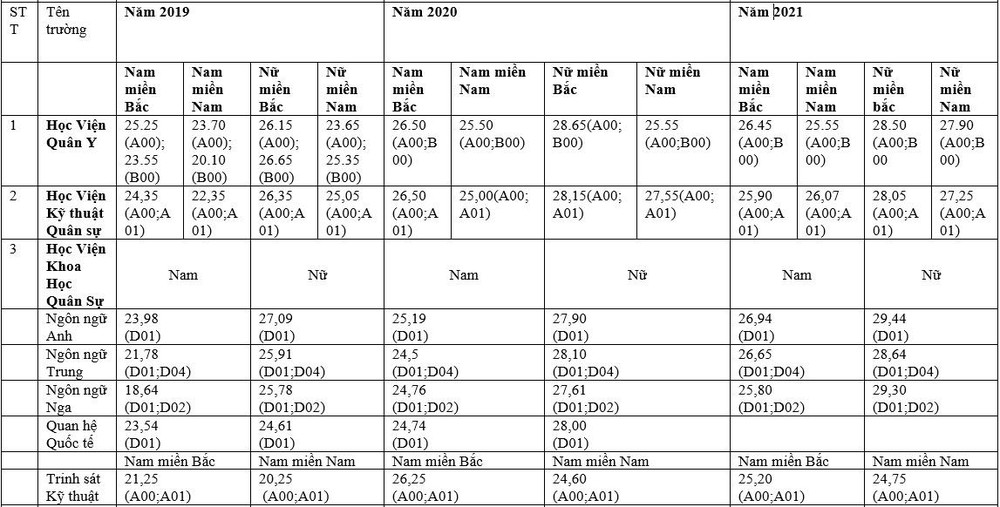 | STT | Tên trường | Năm 2019 | | | | Năm 2020 | | | | Năm 2021 | | | |
|---|---|---|---|---|---|---|---|---|---|---|---|---|---|
| | | Nam miền Bắc | Nam miền Nam | Nữ miền Bắc | Nữ miền Nam | Nam miền Bắc | Nam miền Nam | Nữ miền Bắc | Nữ miền Nam | Nam miền Bắc | Nam miền Nam | Nữ miền bắc | Nữ miền Nam |
| 1 | Học Viện Quân Y | 25.25 (A00); 23.55 (B00) | 23.70 (A00); 20.10 (B00) | 26.15 (A00); 26.65 (B00) | 23.65 (A00); 25.35 (B00) | 26.50 (A00;B00) | 25.50 (A00;B00) | 28.65(A00; B00) | 25.55 (A00;B00) | 26.45 (A00;B00) | 25.55 (A00;B00) | 28.50 (A00;B00) | 27.90 (A00;B00) |
| 2 | Học Viện Kỹ thuật Quân sự | 24,35 (A00;A01) | 22,35 (A00;A01) | 26,35 (A00;A01) | 25,05 (A00;A01) | 26,50 (A00;A01) | 25,00(A00; A01) | 28,15(A00; A01) | 27,55(A00; A01) | 25,90 (A00;A01) | 26,07 (A00;A01) | 28,05 (A00;A01) | 27,25 (A00;A01) |
| 3 | Học Viện Khoa Học Quân Sự | Nam | | Nữ | | Nam | | Nữ | | Nam | | Nữ | |
| | Ngôn ngữ Anh | 23,98 (D01) | | 27,09 (D01) | | 25,19 (D01) | | 27,90 (D01) | | 26,94 (D01) | | 29,44 (D01) | |
| | Ngôn ngữ Trung | 21,78 (D01;D04) | | 25,91 (D01;D04) | | 24,5 (D01;D04) | | 28,10 (D01;D04) | | 26,65 (D01;D04) | | 28,64 (D01;D04) | |
| | Ngôn ngữ Nga | 18,64 (D01;D02) | | 25,78 (D01;D02) | | 24,76 (D01;D02) | | 27,61 (D01;D02) | | 25,80 (D01;D02) | | 29,30 (D01;D02) | |
| | Quan hệ Quốc tế | 23,54 (D01) | | 24,61 (D01) | | 24,74 (D01) | | 28,00 (D01) | | | | | |
| | | Nam miền Bắc | | Nam miền Nam | | Nam miền Bắc | | Nam miền Nam | | Nam miền Bắc | | Nam miền Nam | |
| | Trinh sát Kỹ thuật | 21,25 (A00;A01) | | 20,25 (A00;A01) | | 26,25 (A00;A01) | | 24,60 (A00;A01) | | 25,20 (A00;A01) | | 24,75 (A00;A01) | |